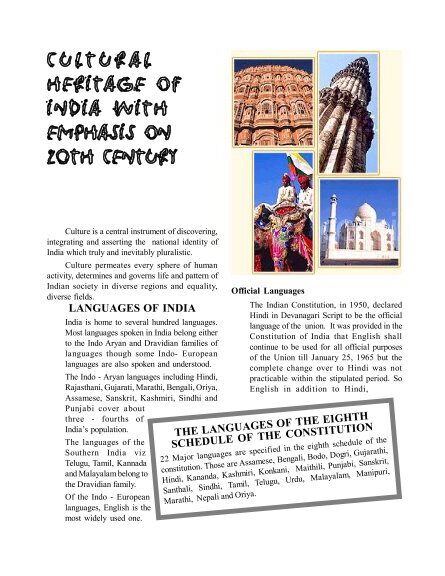 CULTURAL HERITAGE OF INDIA WITH EMPHASIS ON 20TH CENTURY

Culture is a central instrument of discovering, integrating and asserting the national identity of India which truly and inevitably pluralistic.

Culture permeates every sphere of human activity, determines and governs life and pattern of Indian society in diverse regions and equality, diverse fields.

LANGUAGES OF INDIA

India is home to several hundred languages. Most languages spoken in India belong either to the Indo Aryan and Dravidian families of languages though some Indo- European languages are also spoken and understood.

The Indo - Aryan languages including Hindi, Rajasthani, Gujarati, Marathi, Bengali, Oriya, Assamese, Sanskrit, Kashmiri, Sindhi and Punjabi cover about three - fourths of India's population.

The languages of the Southern India viz Telugu, Tamil, Kannada and Malayalam belong to the Dravidian family.

Of the Indo - European languages, English is the most widely used one.

Official Languages

The Indian Constitution, in 1950, declared Hindi in Devanagari Script to be the official language of the union. It was provided in the Constitution of India that English shall continue to be used for all official purposes of the Union till January 25, 1965 but the complete change over to Hindi was not practicable within the stipulated period. So English in addition to Hindi,

THE LANGUAGES OF THE EIGHTH SCHEDULE OF THE CONSTITUTION

22 Major languages are specified in the eighth schedule of the constitution. Those are Assamese, Bengali, Bodo, Dogri, Gujarathi, Hindi, Kananda, Kashmiri, Konkani, Maithili, Punjabi, Sanskrit, Santhali, Sindhi, Tamil, Telugu, Urdu, Malayalam, Manipuri, Marathi, Nepali and Oriya.